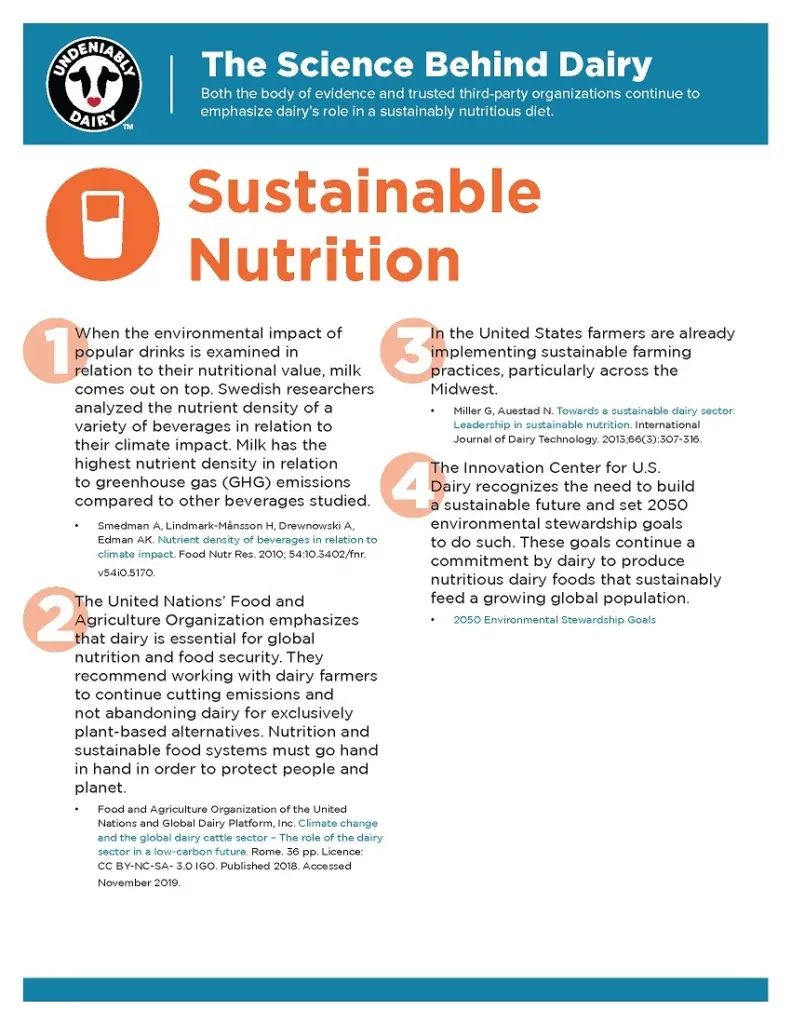 UNDENIABLY DAIRY™

The Science Behind Dairy

Both the body of evidence and trusted third-party organizations continue to emphasize dairy's role in a sustainably nutritious diet.

Sustainable Nutrition

1

When the environmental impact of popular drinks is examined in relation to their nutritional value, milk comes out on top. Swedish researchers analyzed the nutrient density of a variety of beverages in relation to their climate impact. Milk has the highest nutrient density in relation to greenhouse gas (GHG) emissions compared to other beverages studied.

• Smedman A, Lindmark-Månsson H, Drewnowski A, Edman AK. Nutrient density of beverages in relation to climate impact. Food Nutr Res. 2010; 54:10.3402/fnr.v54i0.5170.

2

The United Nations' Food and Agriculture Organization emphasizes that dairy is essential for global nutrition and food security. They recommend working with dairy farmers to continue cutting emissions and not abandoning dairy for exclusively plant-based alternatives. Nutrition and sustainable food systems must go hand in hand in order to protect people and planet.

• Food and Agriculture Organization of the United Nations and Global Dairy Platform, Inc. Climate change and the global dairy cattle sector – The role of the dairy sector in a low-carbon future. Rome. 36 pp. Licence: CC BY-NC-SA- 3.0 IGO. Published 2018. Accessed November 2019.

3

In the United States farmers are already implementing sustainable farming practices, particularly across the Midwest.

• Miller G, Auestad N. Towards a sustainable dairy sector: Leadership in sustainable nutrition. International Journal of Dairy Technology. 2013;66(3):307-316.

4

The Innovation Center for U.S. Dairy recognizes the need to build a sustainable future and set 2050 environmental stewardship goals to do such. These goals continue a commitment by dairy to produce nutritious dairy foods that sustainably feed a growing global population.

• 2050 Environmental Stewardship Goals